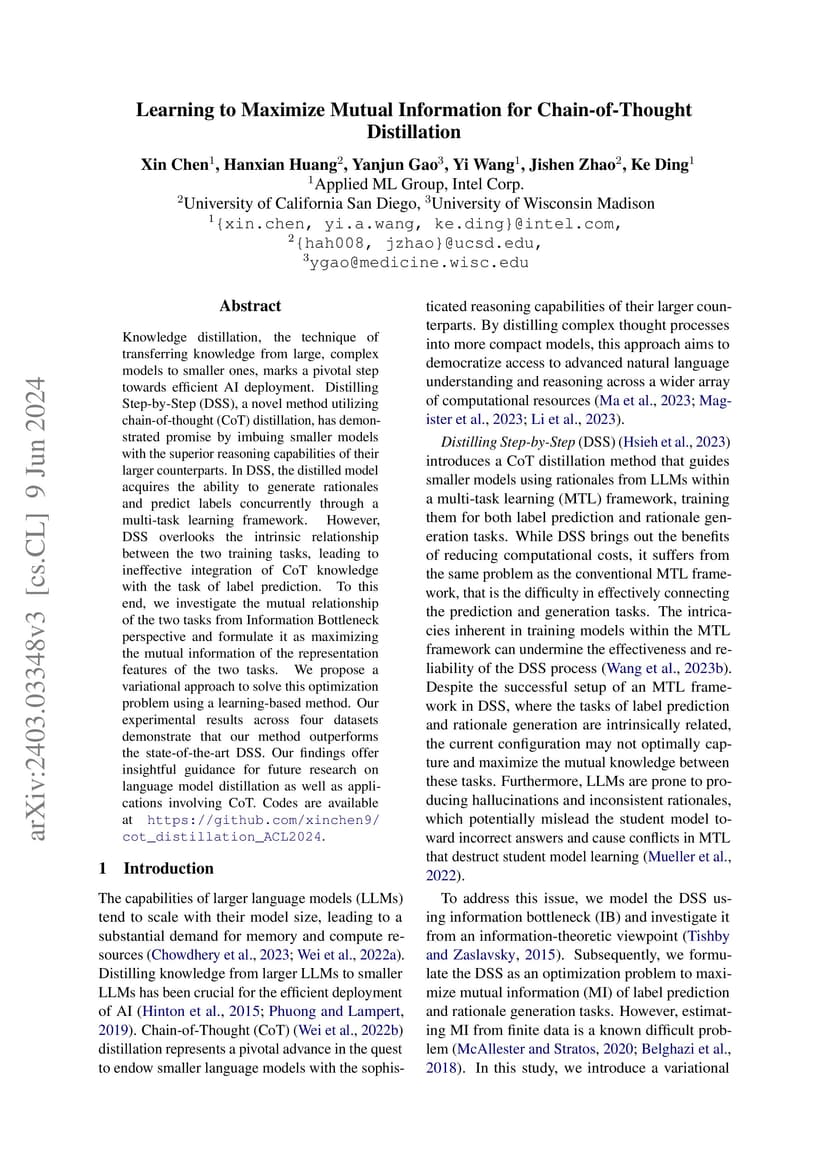 arXiv:2403.03348v3 [cs.CL] 9 Jun 2024

Learning to Maximize Mutual Information for Chain-of-Thought Distillation

Xin Chen$^1$, Hanxian Huang$^2$, Yanjun Gao$^3$, Yi Wang$^1$, Jishen Zhao$^2$, Ke Ding$^1$
$^1$Applied ML Group, Intel Corp.
$^2$University of California San Diego, $^3$University of Wisconsin Madison
$^1${xin.chen, yi.a.wang, ke.ding}@intel.com,
$^2${hah008, jzhao}@ucsd.edu,
$^3$ygao@medicine.wisc.edu

Abstract

Knowledge distillation, the technique of transferring knowledge from large, complex models to smaller ones, marks a pivotal step towards efficient AI deployment. Distilling Step-by-Step (DSS), a novel method utilizing chain-of-thought (CoT) distillation, has demonstrated promise by imbuing smaller models with the superior reasoning capabilities of their larger counterparts. In DSS, the distilled model acquires the ability to generate rationales and predict labels concurrently through a multi-task learning framework. However, DSS overlooks the intrinsic relationship between the two training tasks, leading to ineffective integration of CoT knowledge with the task of label prediction. To this end, we investigate the mutual relationship of the two tasks from Information Bottleneck perspective and formulate it as maximizing the mutual information of the representation features of the two tasks. We propose a variational approach to solve this optimization problem using a learning-based method. Our experimental results across four datasets demonstrate that our method outperforms the state-of-the-art DSS. Our findings offer insightful guidance for future research on language model distillation as well as applications involving CoT. Codes are available at https://github.com/xinchen9/cot_distillation_ACL2024.

1 Introduction

The capabilities of larger language models (LLMs) tend to scale with their model size, leading to a substantial demand for memory and compute resources (Chowdhery et al., 2023; Wei et al., 2022a). Distilling knowledge from larger LLMs to smaller LLMs has been crucial for the efficient deployment of AI (Hinton et al., 2015; Phuong and Lampert, 2019). Chain-of-Thought (CoT) (Wei et al., 2022b) distillation represents a pivotal advance in the quest to endow smaller language models with the sophisticated reasoning capabilities of their larger counterparts. By distilling complex thought processes into more compact models, this approach aims to democratize access to advanced natural language understanding and reasoning across a wider array of computational resources (Ma et al., 2023; Magister et al., 2023; Li et al., 2023).

Distilling Step-by-Step (DSS) (Hsieh et al., 2023) introduces a CoT distillation method that guides smaller models using rationales from LLMs within a multi-task learning (MTL) framework, training them for both label prediction and rationale generation tasks. While DSS brings out the benefits of reducing computational costs, it suffers from the same problem as the conventional MTL framework, that is the difficulty in effectively connecting the prediction and generation tasks. The intricacies inherent in training models within the MTL framework can undermine the effectiveness and reliability of the DSS process (Wang et al., 2023b). Despite the successful setup of an MTL framework in DSS, where the tasks of label prediction and rationale generation are intrinsically related, the current configuration may not optimally capture and maximize the mutual knowledge between these tasks. Furthermore, LLMs are prone to producing hallucinations and inconsistent rationales, which potentially mislead the student model toward incorrect answers and cause conflicts in MTL that destruct student model learning (Mueller et al., 2022).

To address this issue, we model the DSS using information bottleneck (IB) and investigate it from an information-theoretic viewpoint (Tishby and Zaslavsky, 2015). Subsequently, we formulate the DSS as an optimization problem to maximize mutual information (MI) of label prediction and rationale generation tasks. However, estimating MI from finite data is a known difficult problem (McAllester and Stratos, 2020; Belghazi et al., 2018). In this study, we introduce a variational